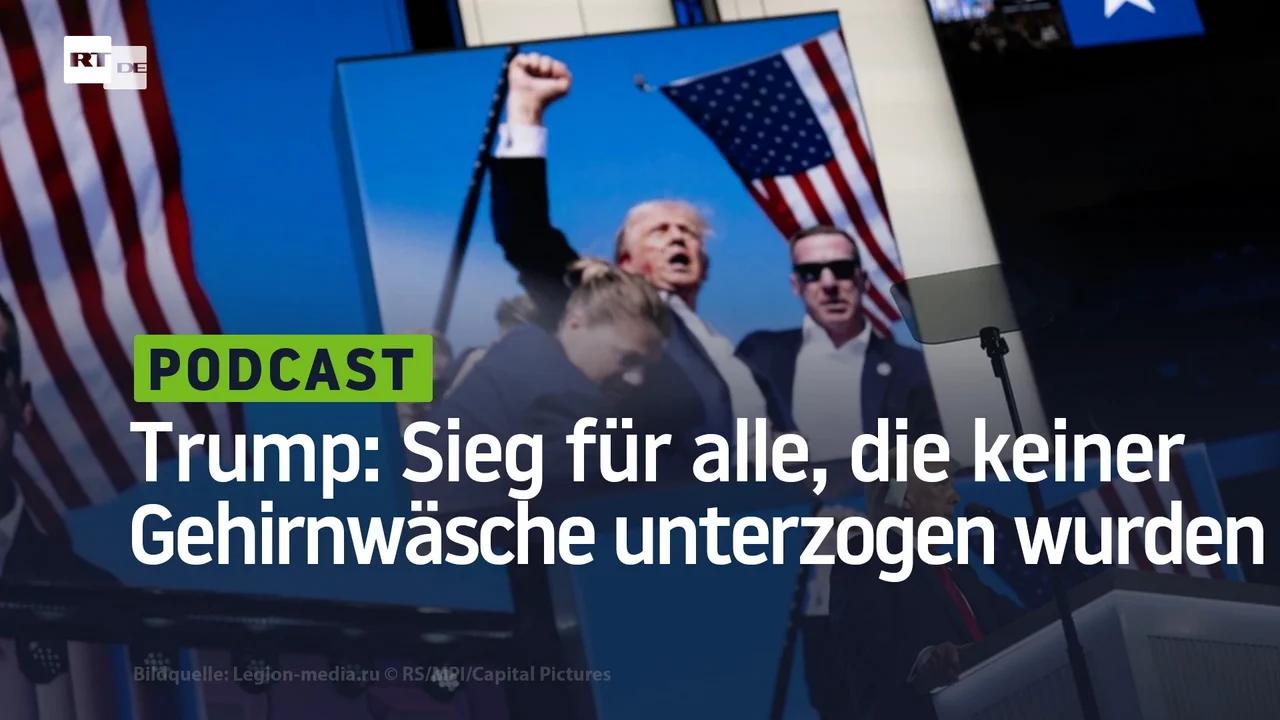 RT DE

PODCAST

Trump: Sieg für alle, die keiner Gehirnwäsche unterzogen wurden

Bildquelle: Legion-media.ru © RS/MPI/Capital Pictures